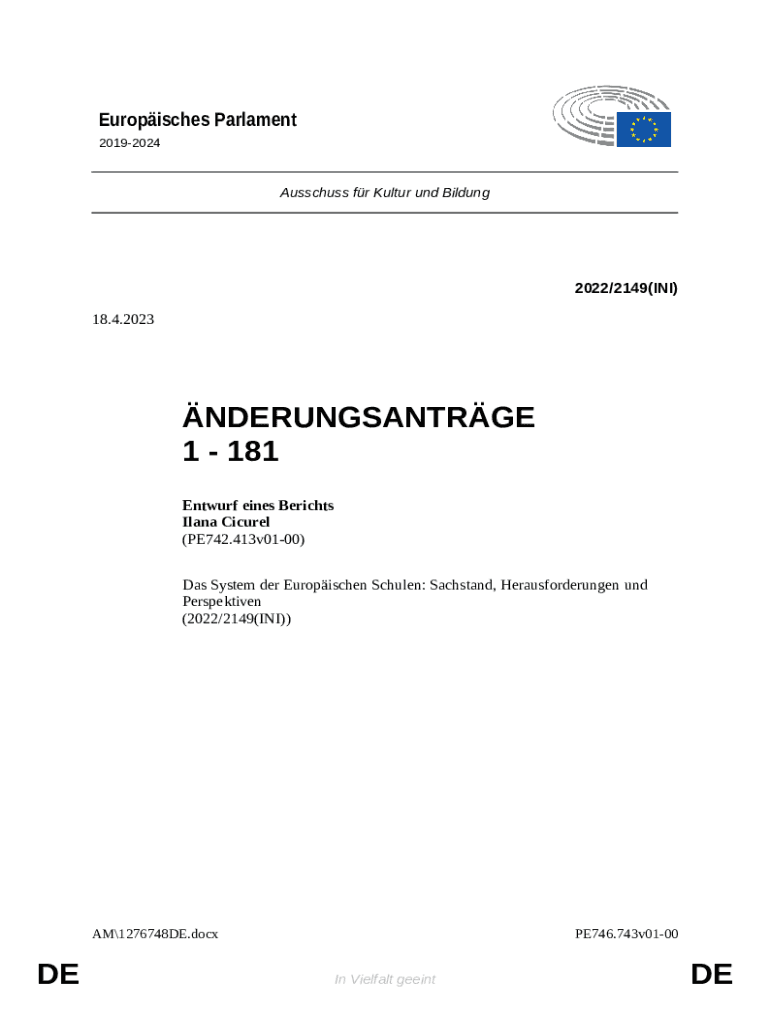 Europäisches Parlament
2019-2024

Ausschuss für Kultur und Bildung

2022/2149(INI)

18.4.2023

ÄNDERUNGSANTRÄGE
1 - 181

Entwurf eines Berichts
Ilana Cicurel
(PE742.413v01-00)

Das System der Europäischen Schulen: Sachstand, Herausforderungen und Perspektiven
(2022/2149(INI))

AM\1276748DE.docx

PE746.743v01-00

DE

In Vielfalt geeint

DE